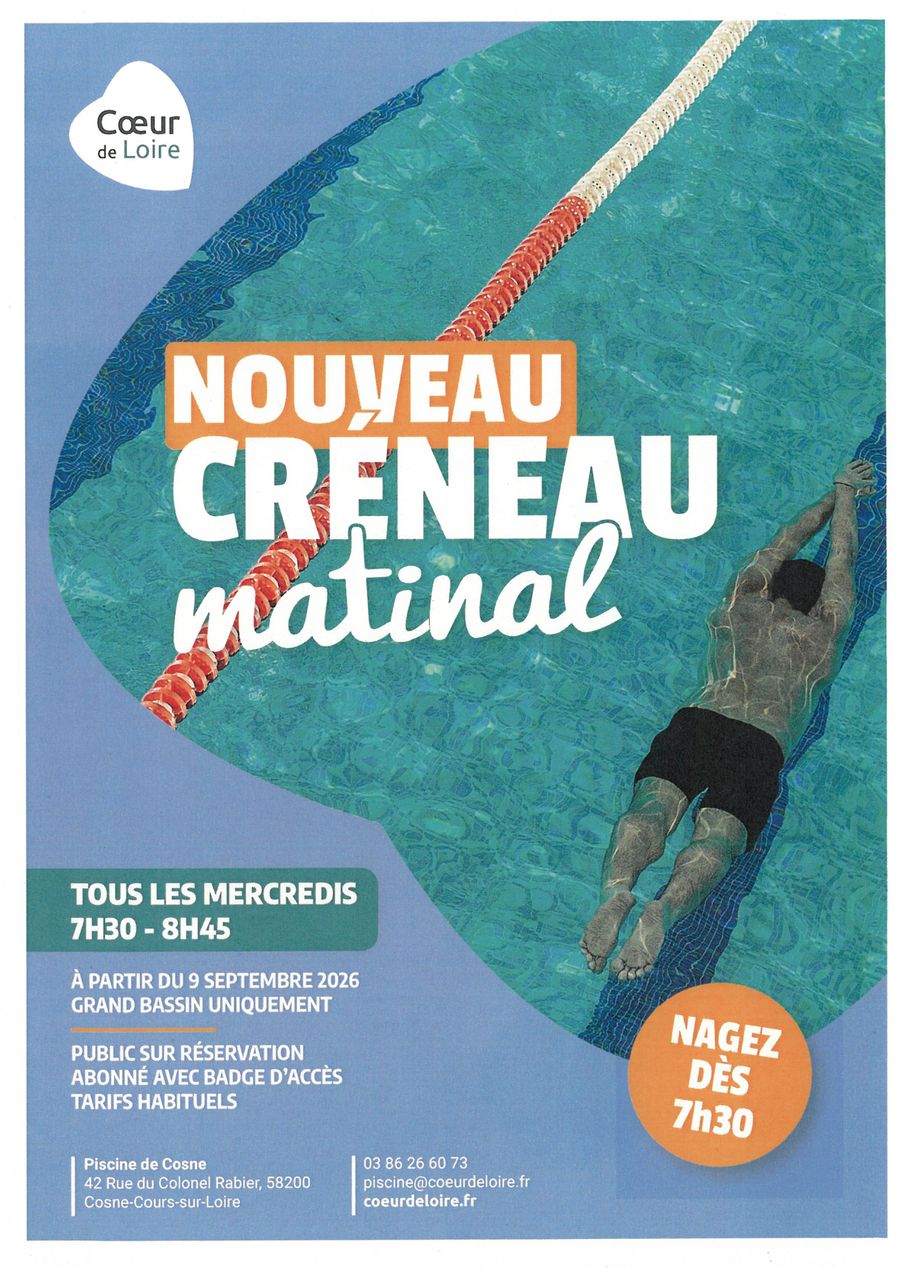 Cœur
de Loire

NOUVEAU
CRÉNEAU
matinal

TOUS LES MERCREDIS
7H30 - 8H45

À PARTIR DU 9 SEPTEMBRE 2026
GRAND BASSIN UNIQUEMENT

PUBLIC SUR RÉSERVATION
ABONNÉ AVEC BADGE D'ACCÈS
TARIFS HABITUELS

NAGEZ
DÈS
7h30

Piscine de Cosne
42 Rue du Colonel Rabier, 58200
Cosne-Cours-sur-Loire

03 86 26 60 73
piscine@coeurdeloire.fr
coeurdeloire.fr